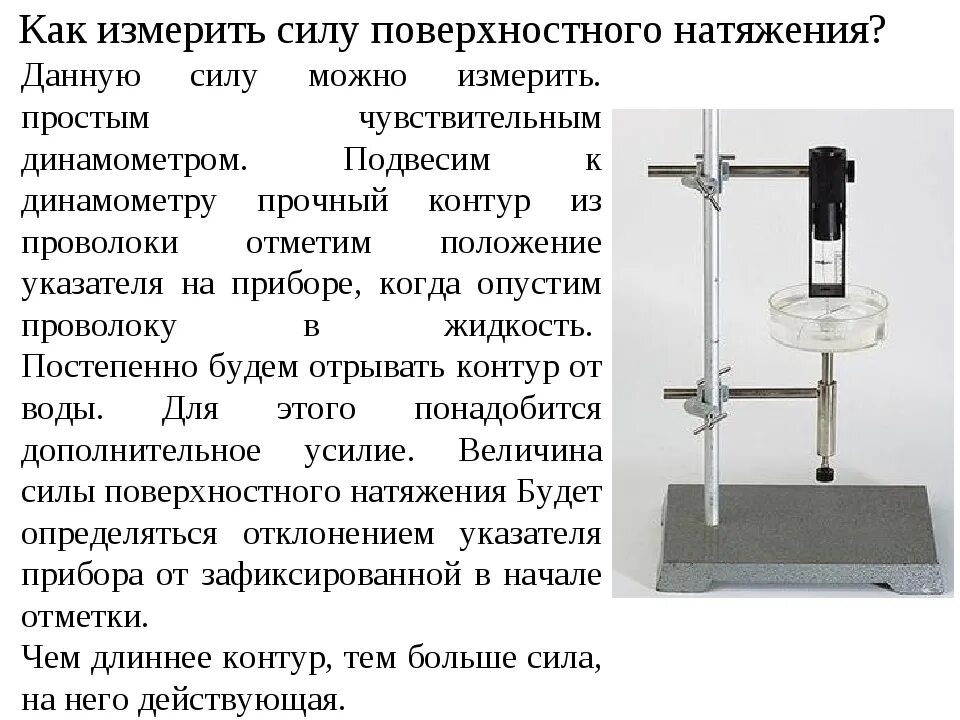 Как измерить силу поверхностного натяжения?

Данную силу можно измерить. простым чувствительным динамометром. Подвесим к динамометру прочный контур из проволоки отметим положение указателя на приборе, когда опустим проволоку в жидкость. Постепенно будем отрывать контур от воды. Для этого понадобится дополнительное усилие. Величина силы поверхностного натяжения Будет определяться отклонением указателя прибора от зафиксированной в начале отметки.

Чем длиннее контур, тем больше сила, на него действующая.